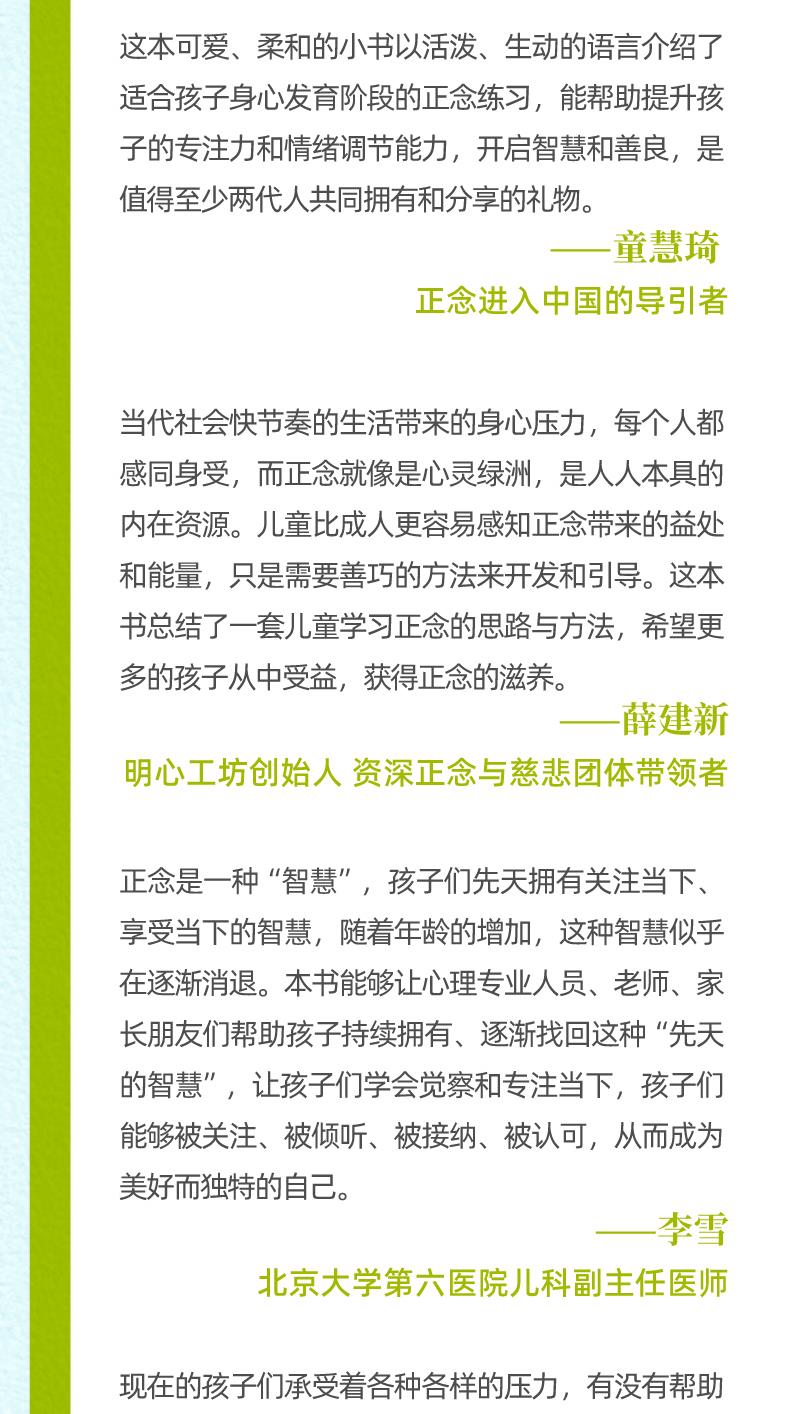 这本可爱、柔和的小书以活泼、生动的语言介绍了适合孩子身心发育阶段的正念练习，能帮助提升孩子的专注力和情绪调节能力，开启智慧和善良，是值得至少两代人共同拥有和分享的礼物。

——童慧琦
正念进入中国的导引者

当代社会快节奏的生活带来的身心压力，每个人都感同身受，而正念就像是心灵绿洲，是人人本具的内在资源。儿童比成人更容易感知正念带来的益处和能量，只是需要善巧的方法来开发和引导。这本书总结了一套儿童学习正念的思路与方法，希望更多的孩子从中受益，获得正念的滋养。

——薛建新
明心工坊创始人 资深正念与慈悲团体带领者

正念是一种“智慧”，孩子们先天拥有关注当下、享受当下的智慧，随着年龄的增加，这种智慧似乎在逐渐消退。本书能够让心理专业人员、老师、家长朋友们帮助孩子持续拥有、逐渐找回这种“先天的智慧”，让孩子们学会觉察和专注当下，孩子们能够被关注、被倾听、被接纳、被认可，从而成为美好而独特的自己。

——李雪
北京大学第六医院儿科副主任医师

现在的孩子们承受着各种各样的压力，有没有帮助